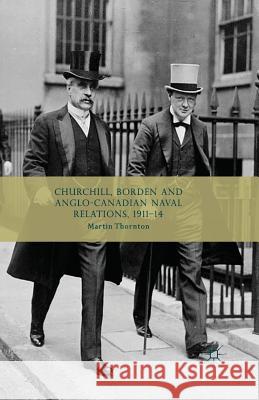 CHURCHILL, BORDEN AND ANGLO-CANADIAN NAVAL RELATIONS, 1911–14

Martin Thornton

Kraina Książek